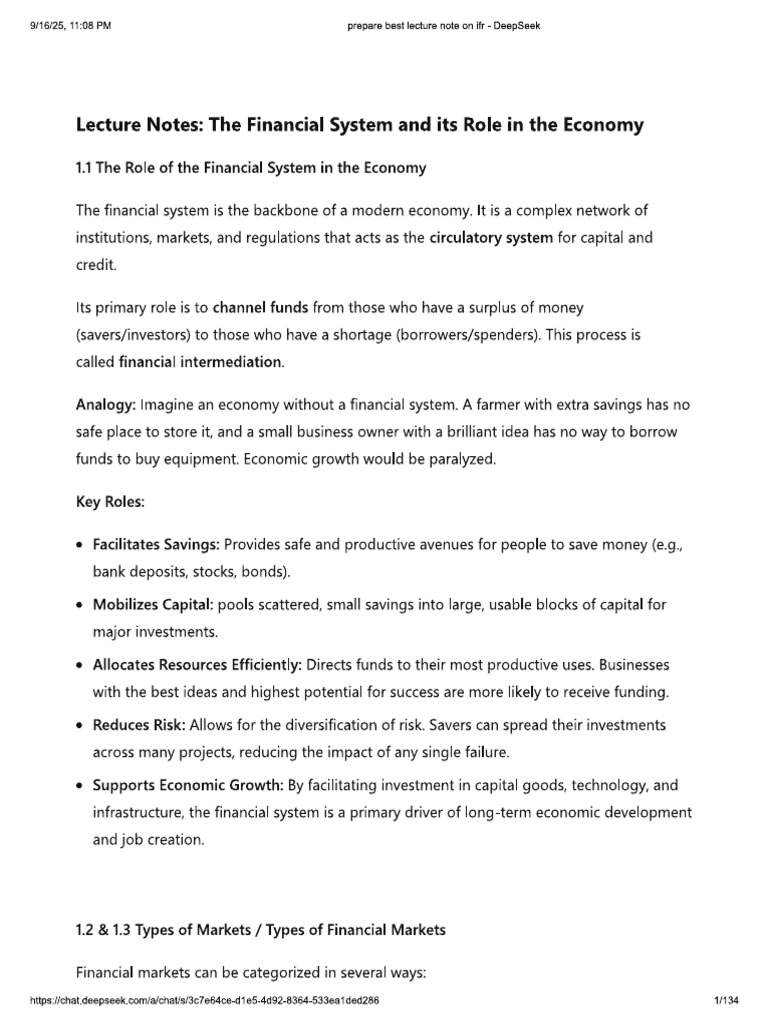 9/16/25, 11:08 PM prepare best lecture note on ifr - DeepSeek

Lecture Notes: The Financial System and its Role in the Economy

1.1 The Role of the Financial System in the Economy

The financial system is the backbone of a modern economy. It is a complex network of institutions, markets, and regulations that acts as the circulatory system for capital and credit.

Its primary role is to channel funds from those who have a surplus of money (savers/investors) to those who have a shortage (borrowers/spenders). This process is called financial intermediation.

Analogy: Imagine an economy without a financial system. A farmer with extra savings has no safe place to store it, and a small business owner with a brilliant idea has no way to borrow funds to buy equipment. Economic growth would be paralyzed.

Key Roles:

• Facilitates Savings: Provides safe and productive avenues for people to save money (e.g., bank deposits, stocks, bonds).

• Mobilizes Capital: pools scattered, small savings into large, usable blocks of capital for major investments.

• Allocates Resources Efficiently: Directs funds to their most productive uses. Businesses with the best ideas and highest potential for success are more likely to receive funding.

• Reduces Risk: Allows for the diversification of risk. Savers can spread their investments across many projects, reducing the impact of any single failure.

• Supports Economic Growth: By facilitating investment in capital goods, technology, and infrastructure, the financial system is a primary driver of long-term economic development and job creation.

1.2 & 1.3 Types of Markets / Types of Financial Markets

Financial markets can be categorized in several ways:

https://chat.deepseek.com/a/chat/s/3c7e64ce-d1e5-4d92-8364-533ea1ded286 1/134